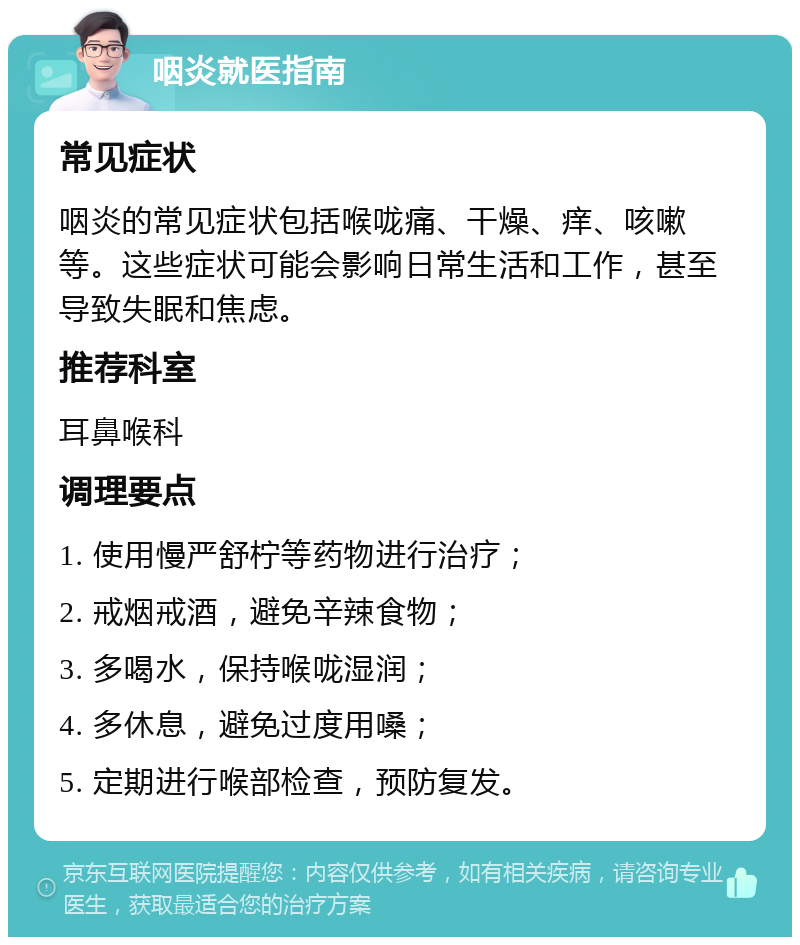 咽炎就医指南

常见症状

咽炎的常见症状包括喉咙痛、干燥、痒、咳嗽等。这些症状可能会影响日常生活和工作，甚至导致失眠和焦虑。

推荐科室

耳鼻喉科

调理要点

1. 使用慢严舒柠等药物进行治疗；

2. 戒烟戒酒，避免辛辣食物；

3. 多喝水，保持喉咙湿润；

4. 多休息，避免过度用嗓；

5. 定期进行喉部检查，预防复发。

京东互联网医院提醒您：内容仅供参考，如有相关疾病，请咨询专业医生，获取最适合您的治疗方案